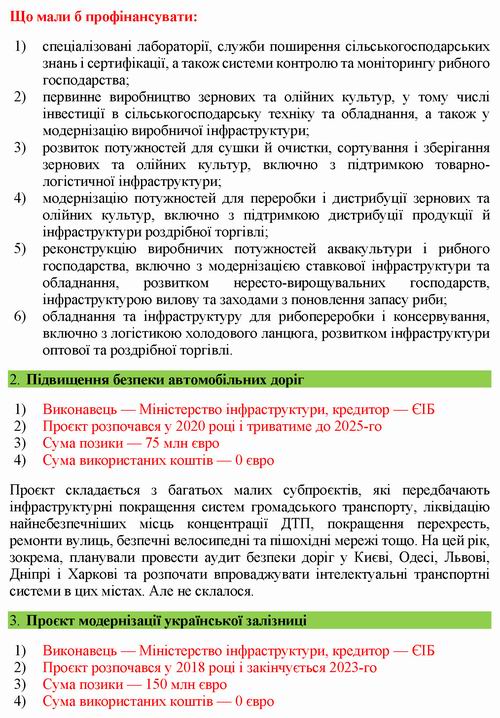 Що мали б профінансувати:

1) спеціалізовані лабораторії, служби поширення сільськогосподарських знань і сертифікації, а також системи контролю та моніторингу рибного господарства;
2) первинне виробництво зернових та олійних культур, у тому числі інвестиції в сільськогосподарську техніку та обладнання, а також у модернізацію виробничої інфраструктури;
3) розвиток потужностей для сушки й очистки, сортування і зберігання зернових та олійних культур, включно з підтримкою товарно-логістичної інфраструктури;
4) модернізацію потужностей для переробки і дистрибуції зернових та олійних культур, включно з підтримкою дистрибуції продукції й інфраструктури роздрібної торгівлі;
5) реконструкцію виробничих потужностей аквакультури і рибного господарства, включно з модернізацією ставкової інфраструктури та обладнання, розвитком нересто-вирощувальних господарств, інфраструктурою вилову та заходами з поновлення запасу риби;
6) обладнання та інфраструктуру для рибопереробки і консервування, включно з логістикою холодового ланцюга, розвитком інфраструктури оптової та роздрібної торгівлі.

2. Підвищення безпеки автомобільних доріг

1) Виконавець — Міністерство інфраструктури, кредитор — ЄІБ
2) Проєкт розпочався у 2020 році і триватиме до 2025-го
3) Сума позики — 75 млн євро
4) Сума використаних коштів — 0 євро

Проєкт складається з багатьох малих субпроєктів, які передбачають інфраструктурні покращення систем громадського транспорту, ліквідацію найнебезпечніших місць концентрації ДТП, покращення перехресть, ремонти вулиць, безпечні велосипедні та пішохідні мережі тощо. На цей рік, зокрема, планували провести аудит безпеки доріг у Києві, Одесі, Львові, Дніпрі і Харкові та розпочати впроваджувати інтелектуальні транспортні системи в цих містах. Але не склалося.

3. Проєкт модернізації української залізниці

1) Виконавець — Міністерство інфраструктури, кредитор — ЄІБ
2) Проєкт розпочався у 2018 році і закінчується 2023-го
3) Сума позики — 150 млн євро
4) Сума використаних коштів — 0 євро